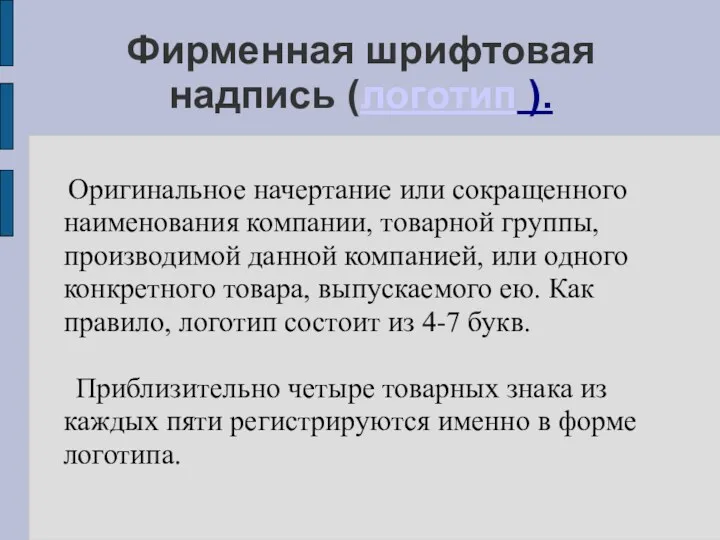 Фирменная шрифтовая надпись (логотип ).

Оригинальное начертание или сокращенного наименования компании, товарной группы, производимой данной компанией, или одного конкретного товара, выпускаемого ею. Как правило, логотип состоит из 4-7 букв.

Приблизительно четыре товарных знака из каждых пяти регистрируются именно в форме логотипа.